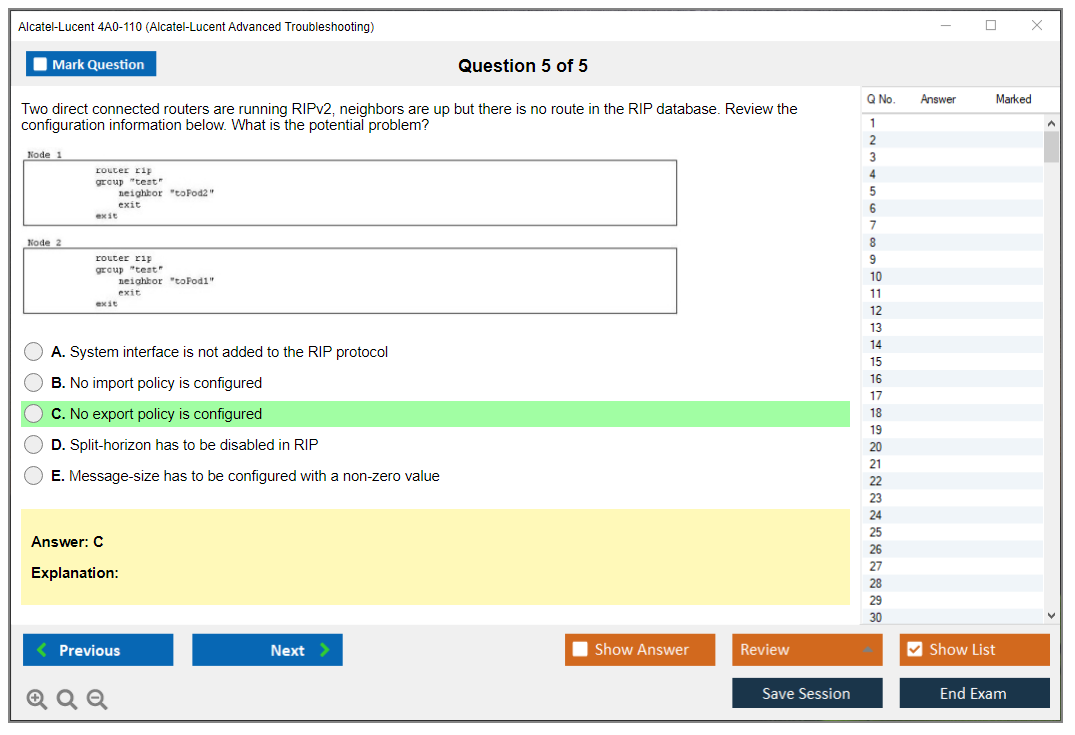 Alcatel-Lucent 4A0-110 (Alcatel-Lucent Advanced Troubleshooting)

Mark Question

Question 5 of 5

Two direct connected routers are running RIPv2, neighbors are up but there is no route in the RIP database. Review the configuration information below. What is the potential problem?

Node 1

router rip
group "test"
neighbor "toPod2"
exit
exit

Node 2

router rip
group "test"
neighbor "toPod1"
exit
exit

A. System interface is not added to the RIP protocol

B. No import policy is configured

C. No export policy is configured

D. Split-horizon has to be disabled in RIP

E. Message-size has to be configured with a non-zero value

Answer: C

Explanation:

| Q No. | Answer | Marked |
|---|---|---|
| 1 | | |
| 2 | | |
| 3 | | |
| 4 | | |
| 5 | | |
| 6 | | |
| 7 | | |
| 8 | | |
| 9 | | |
| 10 | | |
| 11 | | |
| 12 | | |
| 13 | | |
| 14 | | |
| 15 | | |
| 16 | | |
| 17 | | |
| 18 | | |
| 19 | | |
| 20 | | |
| 21 | | |
| 22 | | |
| 23 | | |
| 24 | | |
| 25 | | |
| 26 | | |
| 27 | | |
| 28 | | |
| 29 | | |
| 30 | | |

Previous
Next
Show Answer
Review
Show List
Save Session
End Exam